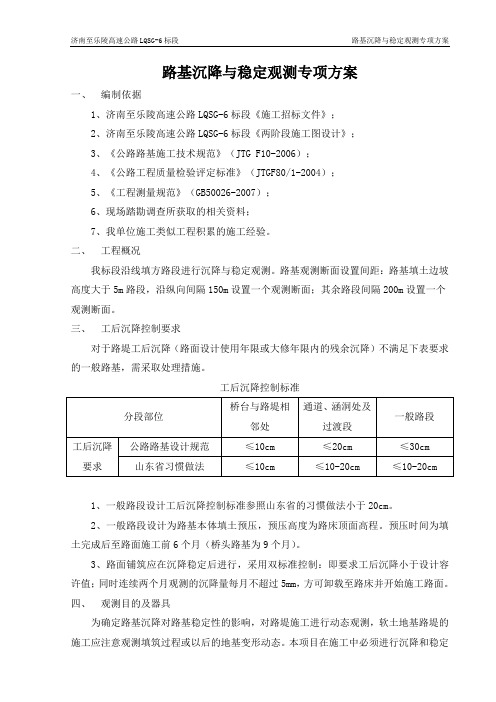 济南至乐陵高速公路 LQSG-6 标段

路基沉降与稳定观测专项方案

路基沉降与稳定观测专项方案

一、 编制依据

1、济南至乐陵高速公路 LQSG-6 标段《施工招标文件》；

2、济南至乐陵高速公路 LQSG-6 标段《两阶段施工图设计》；

3、《公路路基施工技术规范》（JTG F10-2006）；

4、《公路工程质量检验评定标准》（JTGF80/1-2004）；

5、《工程测量规范》（GB50026-2007）；

6、现场踏勘调查所获取的相关资料；

7、我单位施工类似工程积累的施工经验。

二、 工程概况

我标段沿线填方路段进行沉降与稳定观测。路基观测断面设置间距：路基填土边坡高度大于 5m 路段，沿纵向间隔 150m 设置一个观测断面；其余路段间隔 200m 设置一个观测断面。

三、 工后沉降控制要求

对于路堤工后沉降（路面设计使用年限或大修年限内的残余沉降）不满足下表要求的一般路基，需采取处理措施。

工后沉降控制标准

| 分段部位 | | 桥台与路堤相邻处 | 通道、涵洞处及过渡段 | 一般路段 |
|---|---|---|---|---|
| 工后沉降要求 | 公路路基设计规范 | ≤10cm | ≤20cm | ≤30cm |
| | 山东省习惯做法 | ≤10cm | ≤10-20cm | ≤10-20cm |

1、一般路段设计工后沉降控制标准参照山东省的习惯做法小于 20cm。

2、一般路段设计为路基本体填土预压，预压高度为路床顶面高程。预压时间为填土完成后至路面施工前 6 个月（桥头路基为 9 个月）。

3、路面铺筑应在沉降稳定后进行，采用双标准控制：即要求工后沉降小于设计容许值；同时连续两个月观测的沉降量每月不超过 5mm，方可卸载至路床并开始施工路面。

四、 观测目的及器具

为确定路基沉降对路基稳定性的影响，对路堤施工进行动态观测，软土地基路堤的施工应注意观测填筑过程或以后的地基变形动态。本项目在施工中必须进行沉降和稳定